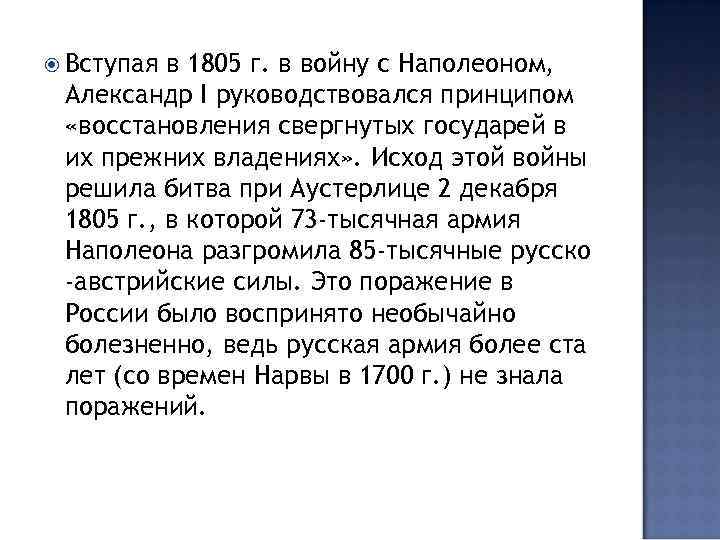 Вступая в 1805 г. в войну с Наполеоном, Александр I руководствовался принципом «восстановления свергнутых государей в их прежних владениях». Исход этой войны решила битва при Аустерлице 2 декабря 1805 г., в которой 73-тысячная армия Наполеона разгромила 85-тысячные русско -австрийские силы. Это поражение в России было воспринято необычайно болезненно, ведь русская армия более ста лет (со времен Нарвы в 1700 г.) не знала поражений.